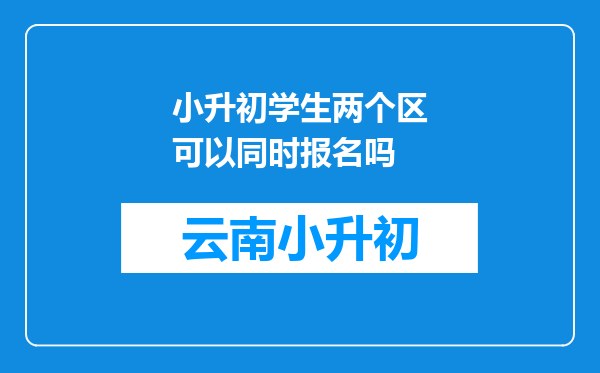 小升初学生两个区可以同时报名吗

云南小升初